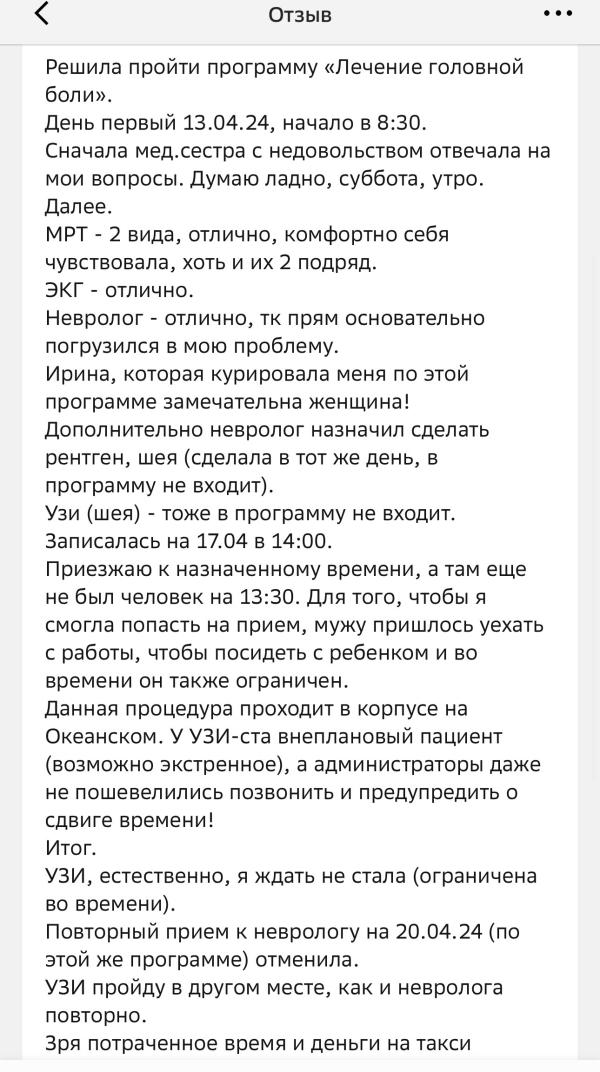 Отзыв

Решила пройти программу «Лечение головной боли».
День первый 13.04.24, начало в 8:30.
Сначала мед.сестра с недовольством отвечала на мои вопросы. Думаю ладно, суббота, утро.
Далее.
МРТ - 2 вида, отлично, комфортно себя чувствовала, хоть и их 2 подряд.
ЭКГ - отлично.
Невролог - отлично, тк прям основательно погрузился в мою проблему.
Ирина, которая курировала меня по этой программе замечательна женщина!
Дополнительно невролог назначил сделать рентген, шея (сделала в тот же день, в программу не входит).
Узи (шея) - тоже в программу не входит.
Записалась на 17.04 в 14:00.
Приезжаю к назначенному времени, а там еще не был человек на 13:30. Для того, чтобы я смогла попасть на прием, мужу пришлось уехать с работы, чтобы посидеть с ребенком и во времени он также ограничен.
Данная процедура проходит в корпусе на Океанском. У УЗИ-ста внеплановый пациент (возможно экстренное), а администраторы даже не пошевелились позвонить и предупредить о сдвиге времени!
Итог.
УЗИ, естественно, я ждать не стала (ограничена во времени).
Повторный прием к неврологу на 20.04.24 (по этой же программе) отменила.
УЗИ пройду в другом месте, как и невролога повторно.
Зря потраченное время и деньги на такси